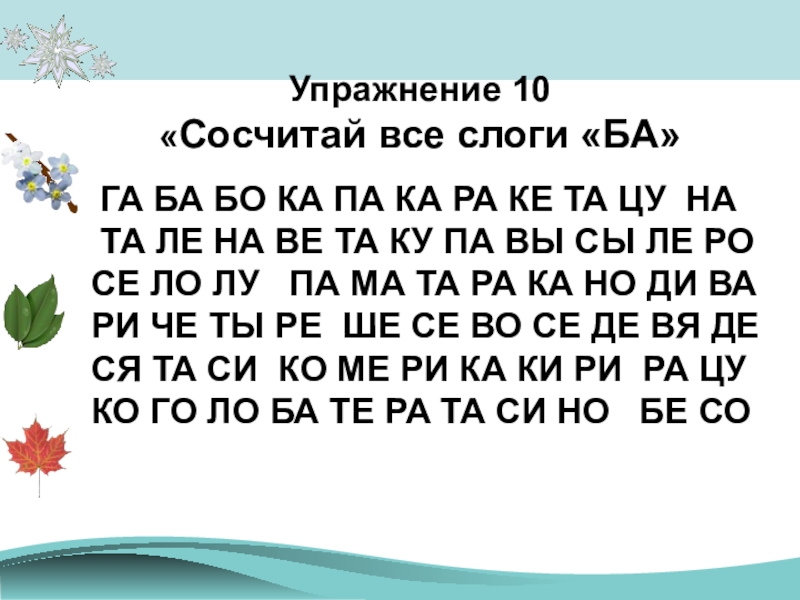 Упражнение 10
«Сосчитай все слоги «БА»

ГА БА БО КА ПА КА РА КЕ ТА ЦУ НА
ТА ЛЕ НА ВЕ ТА КУ ПА ВЫ СЫ ЛЕ РО
СЕ ЛО ЛУ ПА МА ТА РА КА НО ДИ ВА
РИ ЧЕ ТЫ РЕ ШЕ СЕ ВО СЕ ДЕ ВЯ ДЕ
СЯ ТА СИ КО МЕ РИ КА КИ РИ РА ЦУ
КО ГО ЛО БА ТЕ РА ТА СИ НО БЕ СО